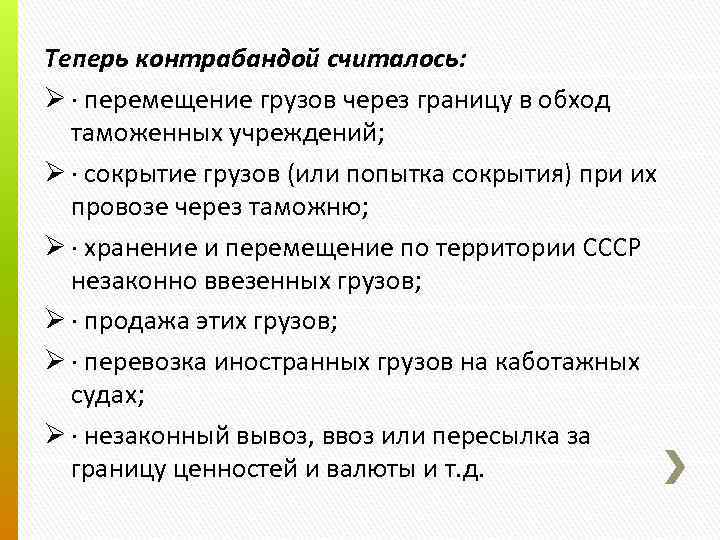 Теперь контрабандой считалось:

➢ · перемещение грузов через границу в обход таможенных учреждений;

➢ · сокрытие грузов (или попытка сокрытия) при их провозе через таможню;

➢ · хранение и перемещение по территории СССР незаконно ввезенных грузов;

➢ · продажа этих грузов;

➢ · перевозка иностранных грузов на каботажных судах;

➢ · незаконный вывоз, ввоз или пересылка за границу ценностей и валюты и т.д.